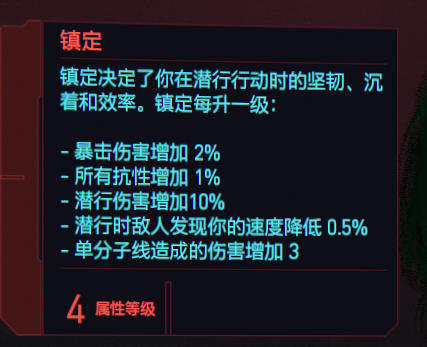 镇定

镇定决定了你在潜行行动时的坚韧、沉着和效率。镇定每升一级：

- 暴击伤害增加 2%
- 所有抗性增加 1%
- 潜行伤害增加10%
- 潜行时敌人发现你的速度降低 0.5%
- 单分子线造成的伤害增加 3

4 属性等级